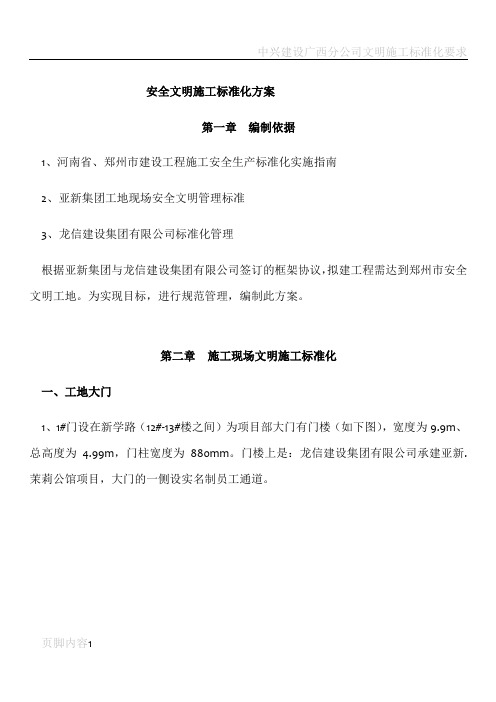 中兴建设广西分公司文明施工标准化要求

安全文明施工标准化方案

第一章　编制依据

1、河南省、郑州市建设工程施工安全生产标准化实施指南

2、亚新集团工地现场安全文明管理标准

3、龙信建设集团有限公司标准化管理

根据亚新集团与龙信建设集团有限公司签订的框架协议，拟建工程需达到郑州市安全文明工地。为实现目标，进行规范管理，编制此方案。

第二章　施工现场文明施工标准化

一、工地大门

1、1#门设在新学路（12#-13#楼之间）为项目部大门有门楼（如下图），宽度为 9.9m、总高度为 4.99m，门柱宽度为 880mm。门楼上是：龙信建设集团有限公司承建亚新.茉莉公馆项目，大门的一侧设实名制员工通道。

页脚内容1